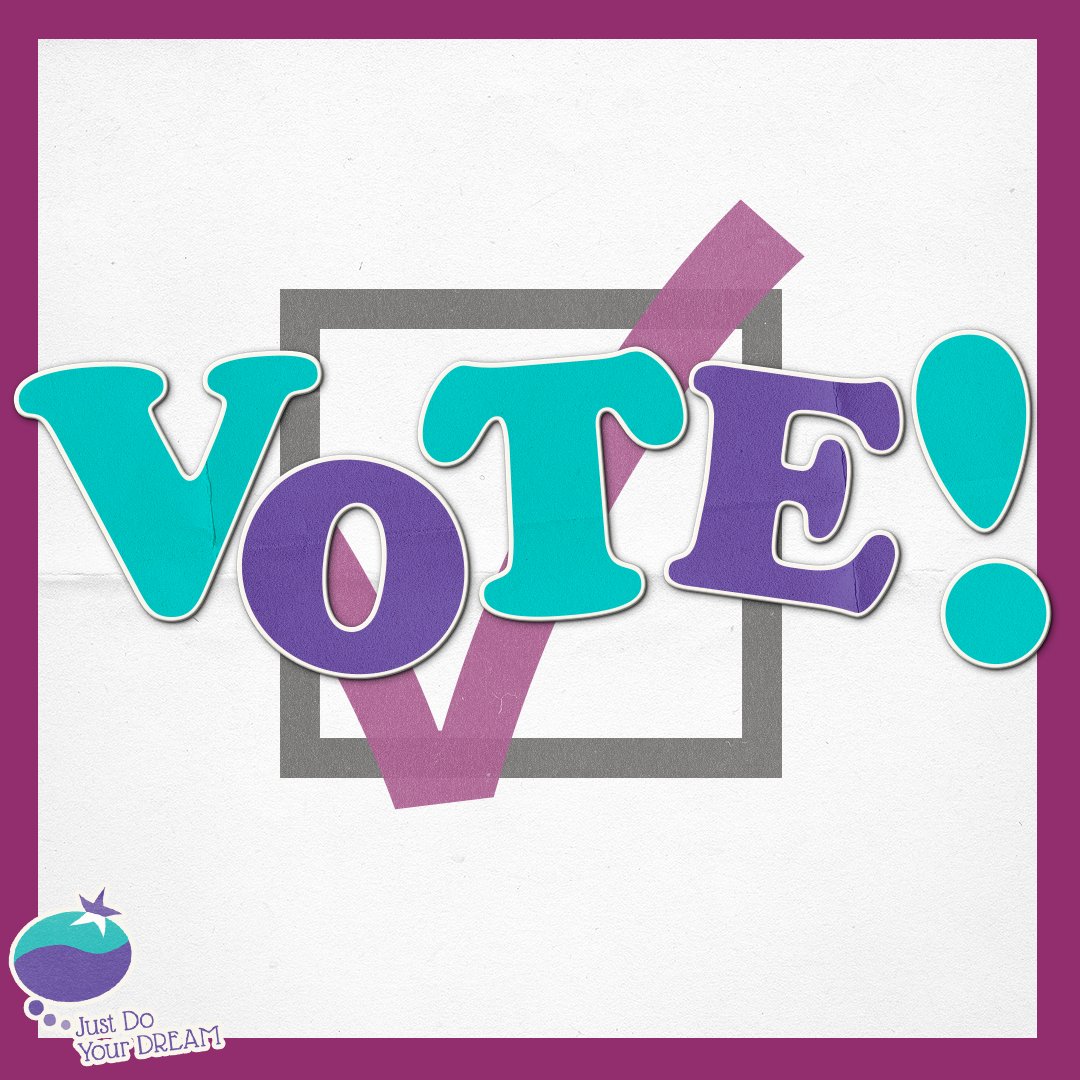 VOTE!

Just Do Your DREAM